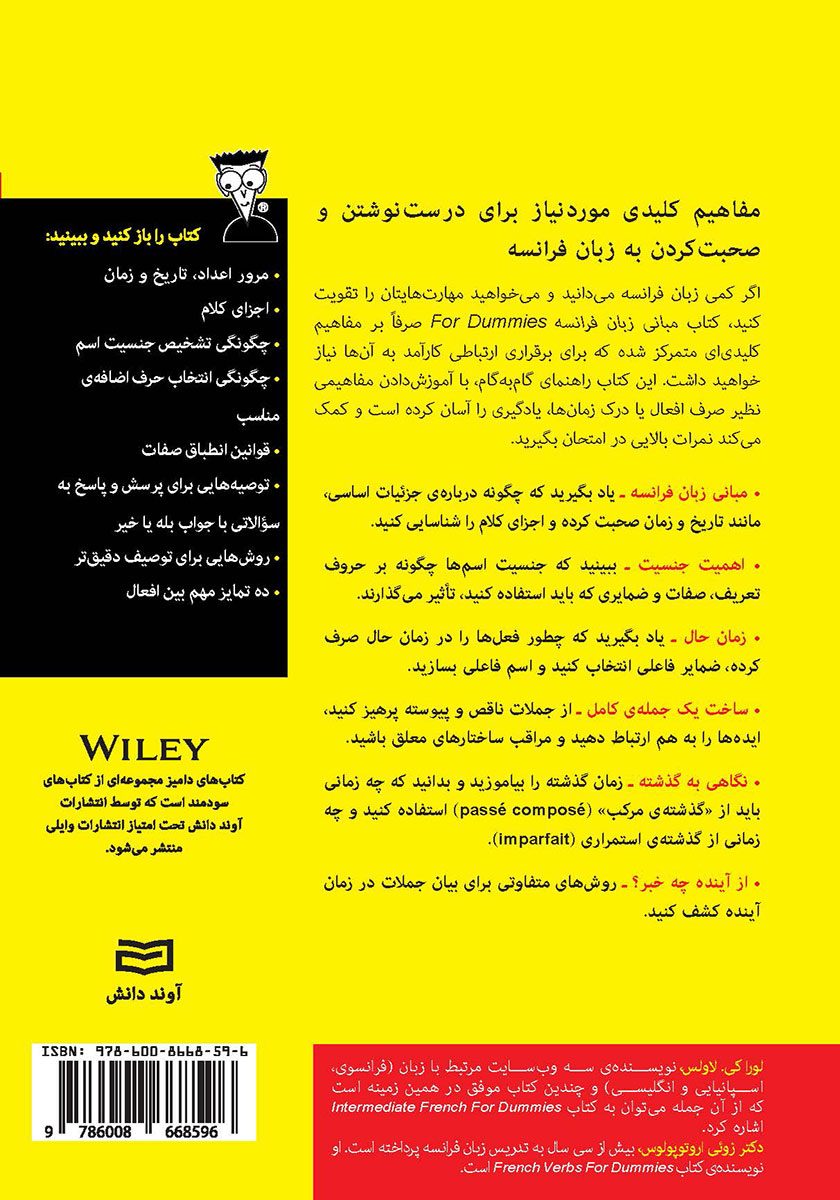 مفاهیم کلیدی موردنیاز برای درست‌نوشتن و صحبت‌کردن به زبان فرانسه

اگر کمی زبان فرانسه می‌دانید و می‌خواهید مهارت‌هایتان را تقویت کنید، کتاب مبانی زبان فرانسه For Dummies صرفاً بر مفاهیم کلیدی‌ای متمرکز شده که برای برقراری ارتباطی کارآمد به آن‌ها نیاز خواهید داشت. این کتاب راهنمای گام‌به‌گام، با آموزش‌دادن مفاهیمی نظیر صرف افعال یا درک زمان‌ها، یادگیری را آسان کرده است و کمک می‌کند نمرات بالایی در امتحان بگیرید.

• مبانی زبان فرانسه ـ یاد بگیرید که چگونه درباره‌ی جزئیات اساسی، مانند تاریخ و زمان صحبت کرده و اجزای کلام را شناسایی کنید.

• اهمیت جنسیت ـ ببینید که جنسیت اسم‌ها چگونه بر حروف تعریف، صفات و ضمایری که باید استفاده کنید، تأثیر می‌گذارند.

• زمان حال ـ یاد بگیرید که چطور فعل‌ها را در زمان حال صرف کرده، ضمایر فاعلی انتخاب کنید و اسم فاعلی بسازید.

• ساخت یک جمله‌ی کامل ـ از جملات ناقص و پیوسته پرهیز کنید، ایده‌ها را به هم ارتباط دهید و مراقب ساختارهای معلق باشید.

• نگاهی به گذشته ـ زمان گذشته را بیاموزید و بدانید که چه زمانی باید از «گذشته‌ی مرکب» (passé composé) استفاده کنید و چه زمانی از گذشته‌ی استمراری (imparfait).

• از آینده چه خبر؟ ـ روش‌های متفاوتی برای بیان جملات در زمان آینده کشف کنید.

کتاب را باز کنید و ببینید:

• مرور اعداد، تاریخ و زمان

• اجزای کلام

• چگونگی تشخیص جنسیت اسم

• چگونگی انتخاب حرف اضافه‌ی مناسب

• قوانین انطباق صفات

• توصیه‌هایی برای پرسش و پاسخ به سؤالاتی با جواب بله یا خیر

• روش‌هایی برای توصیف دقیق‌تر

• ده تمایز مهم بین افعال

WILEY

کتاب‌های دامیز مجموعه‌ای از کتاب‌های سودمند است که توسط انتشارات آوند دانش تحت امتیاز انتشارات وایلی منتشر می‌شود.

آوند دانش

ISBN: 978-600-8668-59-6

9 786008 668596

لورا کی. لاولس، نویسنده‌ی سه وب‌سایت مرتبط با زبان (فرانسوی، اسپانیایی و انگلیسی) و چندین کتاب موفق در همین زمینه است که از آن جمله می‌توان به کتاب Intermediate French For Dummies اشاره کرد.

دکتر زوئی اروتوپولوس، بیش از سی سال به تدریس زبان فرانسه پرداخته است. او نویسنده‌ی کتاب French Verbs For Dummies است.